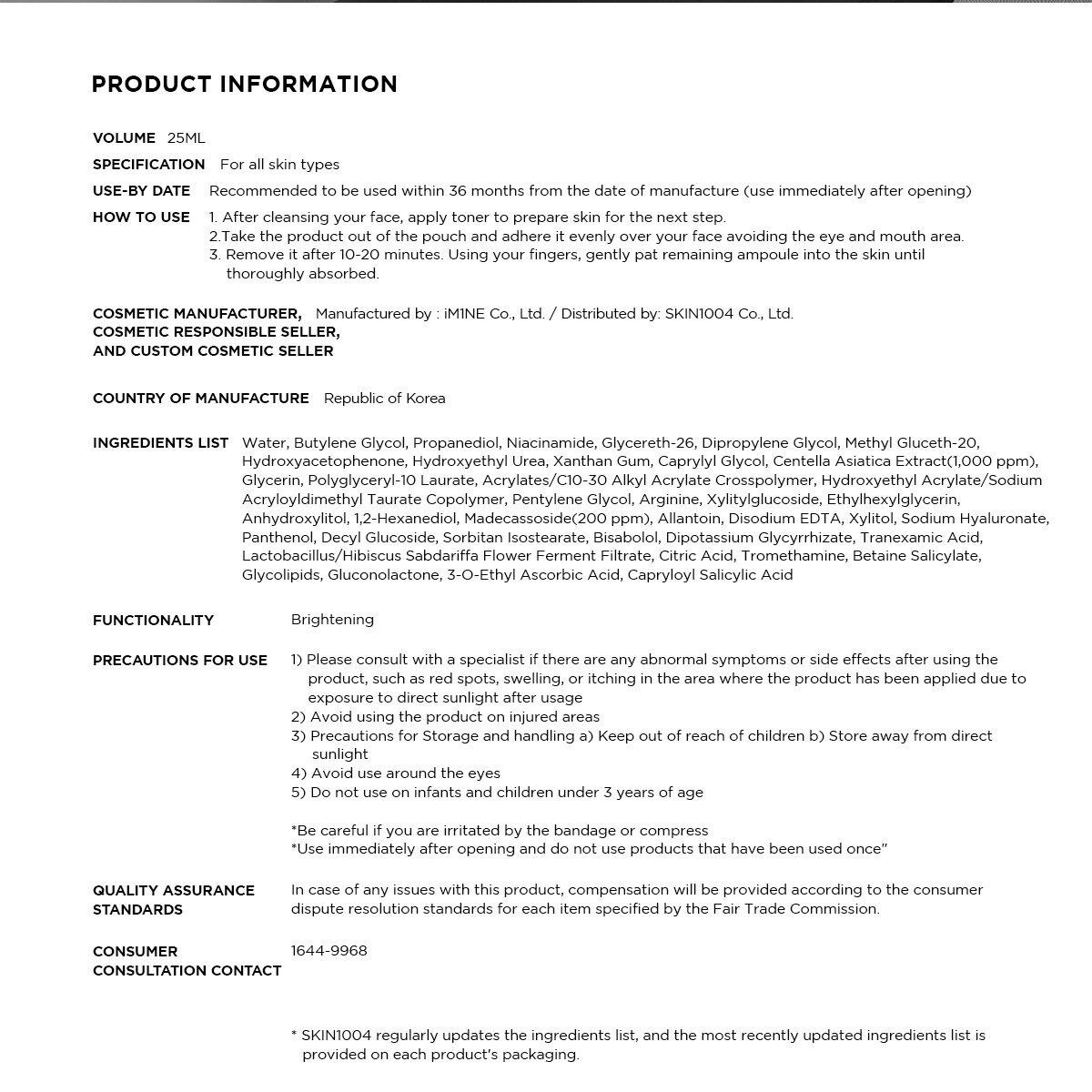 PRODUCT INFORMATION

VOLUME 25ML

SPECIFICATION For all skin types

USE-BY DATE Recommended to be used within 36 months from the date of manufacture (use immediately after opening)

HOW TO USE 1. After cleansing your face, apply toner to prepare skin for the next step.
2.Take the product out of the pouch and adhere it evenly over your face avoiding the eye and mouth area.
3. Remove it after 10-20 minutes. Using your fingers, gently pat remaining ampoule into the skin until thoroughly absorbed.

COSMETIC MANUFACTURER, COSMETIC RESPONSIBLE SELLER, AND CUSTOM COSMETIC SELLER Manufactured by : iM1NE Co., Ltd. / Distributed by: SKIN1004 Co., Ltd.

COUNTRY OF MANUFACTURE Republic of Korea

INGREDIENTS LIST Water, Butylene Glycol, Propanediol, Niacinamide, Glycereth-26, Dipropylene Glycol, Methyl Gluceth-20, Hydroxyacetophenone, Hydroxyethyl Urea, Xanthan Gum, Caprylyl Glycol, Centella Asiatica Extract(1,000 ppm), Glycerin, Polyglyceryl-10 Laurate, Acrylates/C10-30 Alkyl Acrylate Crosspolymer, Hydroxyethyl Acrylate/Sodium Acryloyldimethyl Taurate Copolymer, Pentylene Glycol, Arginine, Xylitylglucoside, Ethylhexylglycerin, Anhydroxylitol, 1,2-Hexanediol, Madecassoside(200 ppm), Allantoin, Disodium EDTA, Xylitol, Sodium Hyaluronate, Panthenol, Decyl Glucoside, Sorbitan Isostearate, Bisabolol, Dipotassium Glycyrrhizate, Tranexamic Acid, Lactobacillus/Hibiscus Sabdariffa Flower Ferment Filtrate, Citric Acid, Tromethamine, Betaine Salicylate, Glycolipids, Gluconolactone, 3-O-Ethyl Ascorbic Acid, Capryloyl Salicylic Acid

FUNCTIONALITY Brightening

PRECAUTIONS FOR USE 1) Please consult with a specialist if there are any abnormal symptoms or side effects after using the product, such as red spots, swelling, or itching in the area where the product has been applied due to exposure to direct sunlight after usage
2) Avoid using the product on injured areas
3) Precautions for Storage and handling a) Keep out of reach of children b) Store away from direct sunlight
4) Avoid use around the eyes
5) Do not use on infants and children under 3 years of age

*Be careful if you are irritated by the bandage or compress
*Use immediately after opening and do not use products that have been used once"

QUALITY ASSURANCE STANDARDS In case of any issues with this product, compensation will be provided according to the consumer dispute resolution standards for each item specified by the Fair Trade Commission.

CONSUMER CONSULTATION CONTACT 1644-9968

* SKIN1004 regularly updates the ingredients list, and the most recently updated ingredients list is provided on each product's packaging.